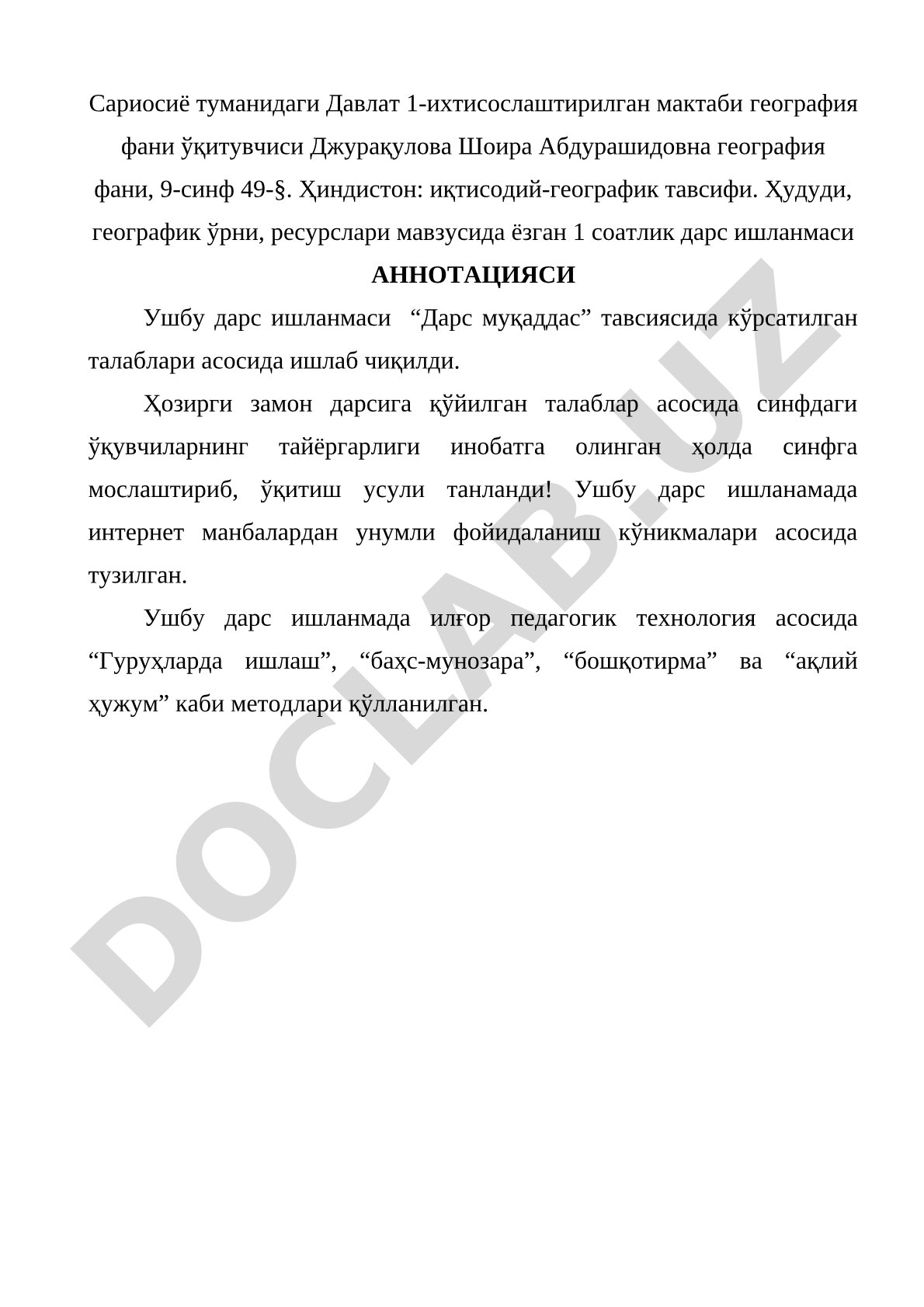 Сариосиё туманидаги Давлат 1-ихтисослаштирилган мактаби география фани ўқитувчиси Джурақулова Шоира Абдурашидовна география фани, 9-синф 49-§. Ҳиндистон: иқтисодий-географик тавсифи. Ҳудуди, географик ўрни, ресурслари мавзусида ёзган 1 соатлик дарс ишланмаси

АННОТАЦИЯСИ

Ушбу дарс ишланмаси “Дарс муқаддас” тавсиясида кўрсатилган талаблари асосида ишлаб чиқилди.

Ҳозирги замон дарсига қўйилган талаблар асосида синфдаги ўқувчиларнинг тайёргарлиги инобатга олинган ҳолда синфга мослаштириб, ўқитиш усули танланди! Ушбу дарс ишланамада интернет манбалардан унумли фойидаланиш кўникмалари асосида тузилган.

Ушбу дарс ишланмада илғор педагогик технология асосида “Гуруҳларда ишлаш”, “баҳс-мунозара”, “бошқотирма” ва “ақлий ҳужум” каби методлари қўлланилган.

DOCLAB.UZ